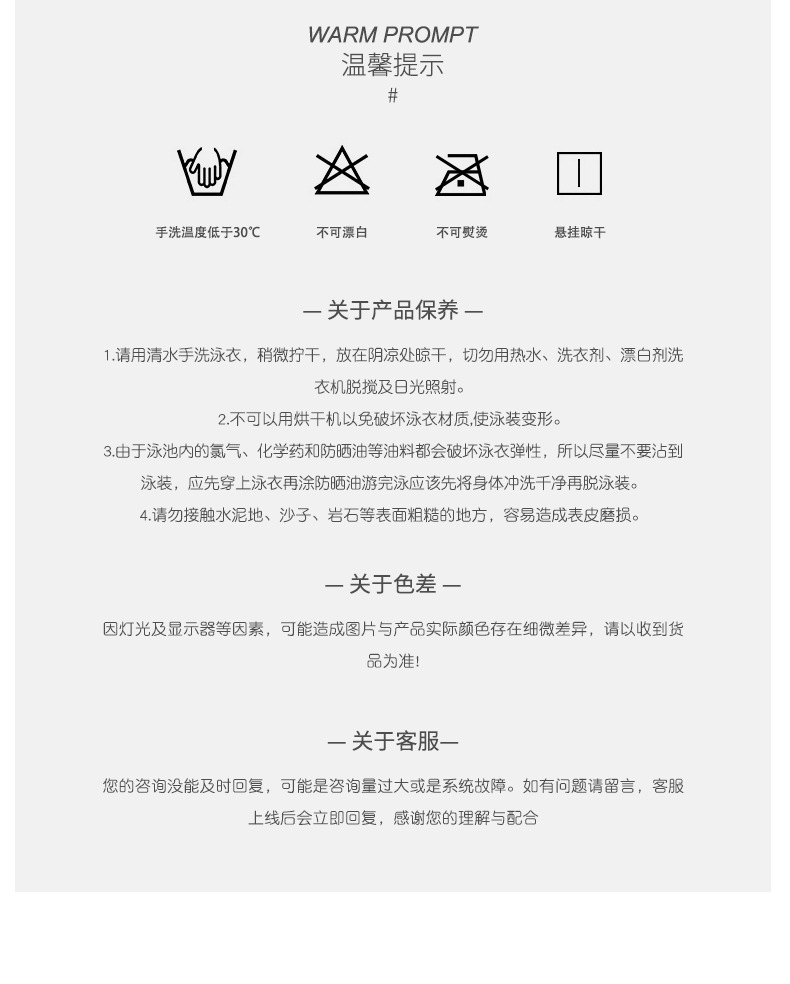 WARM PROMPT
温馨提示
#

手洗温度低于30℃

不可漂白

不可熨烫

悬挂晾干

— 关于产品保养 —

1.请用清水手洗泳衣，稍微拧干，放在阴凉处晾干，切勿用热水、洗衣剂、漂白剂洗衣机脱搅及日光照射。

2.不可以用烘干机以免破坏泳衣材质,使泳装变形。

3.由于泳池内的氯气、化学药和防晒油等油料都会破坏泳衣弹性，所以尽量不要沾到泳装，应先穿上泳衣再涂防晒油游完泳应该先将身体冲洗干净再脱泳装。

4.请勿接触水泥地、沙子、岩石等表面粗糙的地方，容易造成表皮磨损。

— 关于色差 —

因灯光及显示器等因素，可能造成图片与产品实际颜色存在细微差异，请以收到货品为准!

— 关于客服—

您的咨询没能及时回复，可能是咨询量过大或是系统故障。如有问题请留言，客服上线后会立即回复，感谢您的理解与配合